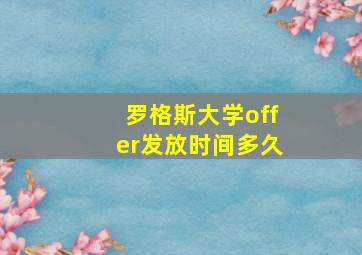 罗格斯大学offer发放时间多久